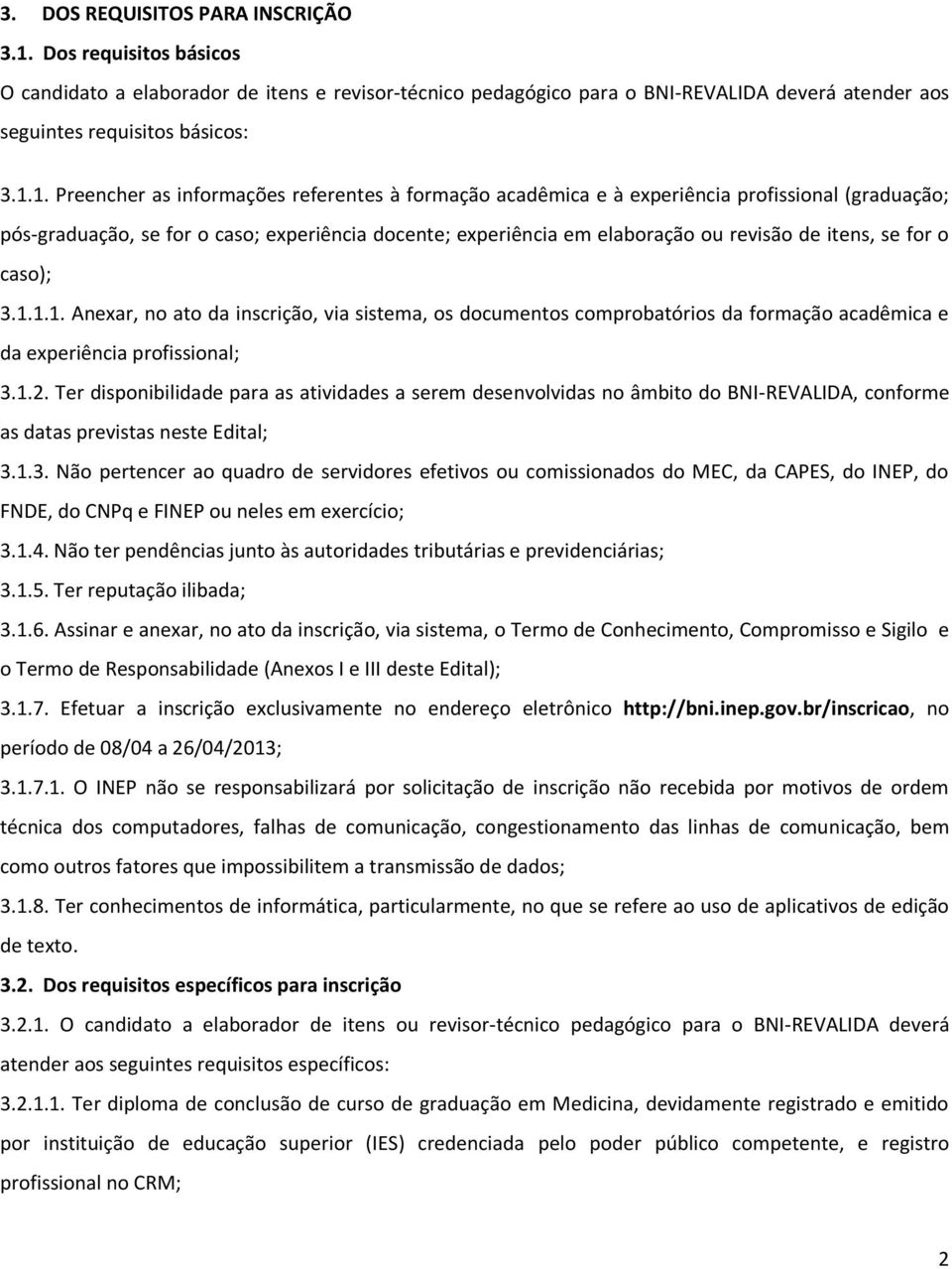 3. DOS REQUISITOS PARA INSCRIÇÃO

3.1. Dos requisitos básicos

O candidato a elaborador de itens e revisor-técnico pedagógico para o BNI-REVALIDA deverá atender aos seguintes requisitos básicos:

3.1.1. Preencher as informações referentes à formação acadêmica e à experiência profissional (graduação; pós-graduação, se for o caso; experiência docente; experiência em elaboração ou revisão de itens, se for o caso);

3.1.1.1. Anexar, no ato da inscrição, via sistema, os documentos comprobatórios da formação acadêmica e da experiência profissional;

3.1.2. Ter disponibilidade para as atividades a serem desenvolvidas no âmbito do BNI-REVALIDA, conforme as datas previstas neste Edital;

3.1.3. Não pertencer ao quadro de servidores efetivos ou comissionados do MEC, da CAPES, do INEP, do FNDE, do CNPq e FINEP ou neles em exercício;

3.1.4. Não ter pendências junto às autoridades tributárias e previdenciárias;

3.1.5. Ter reputação ilibada;

3.1.6. Assinar e anexar, no ato da inscrição, via sistema, o Termo de Conhecimento, Compromisso e Sigilo e o Termo de Responsabilidade (Anexos I e III deste Edital);

3.1.7. Efetuar a inscrição exclusivamente no endereço eletrônico http://bni.inep.gov.br/inscricao, no período de 08/04 a 26/04/2013;

3.1.7.1. O INEP não se responsabilizará por solicitação de inscrição não recebida por motivos de ordem técnica dos computadores, falhas de comunicação, congestionamento das linhas de comunicação, bem como outros fatores que impossibilitem a transmissão de dados;

3.1.8. Ter conhecimentos de informática, particularmente, no que se refere ao uso de aplicativos de edição de texto.

3.2. Dos requisitos específicos para inscrição

3.2.1. O candidato a elaborador de itens ou revisor-técnico pedagógico para o BNI-REVALIDA deverá atender aos seguintes requisitos específicos:

3.2.1.1. Ter diploma de conclusão de curso de graduação em Medicina, devidamente registrado e emitido por instituição de educação superior (IES) credenciada pelo poder público competente, e registro profissional no CRM;

2